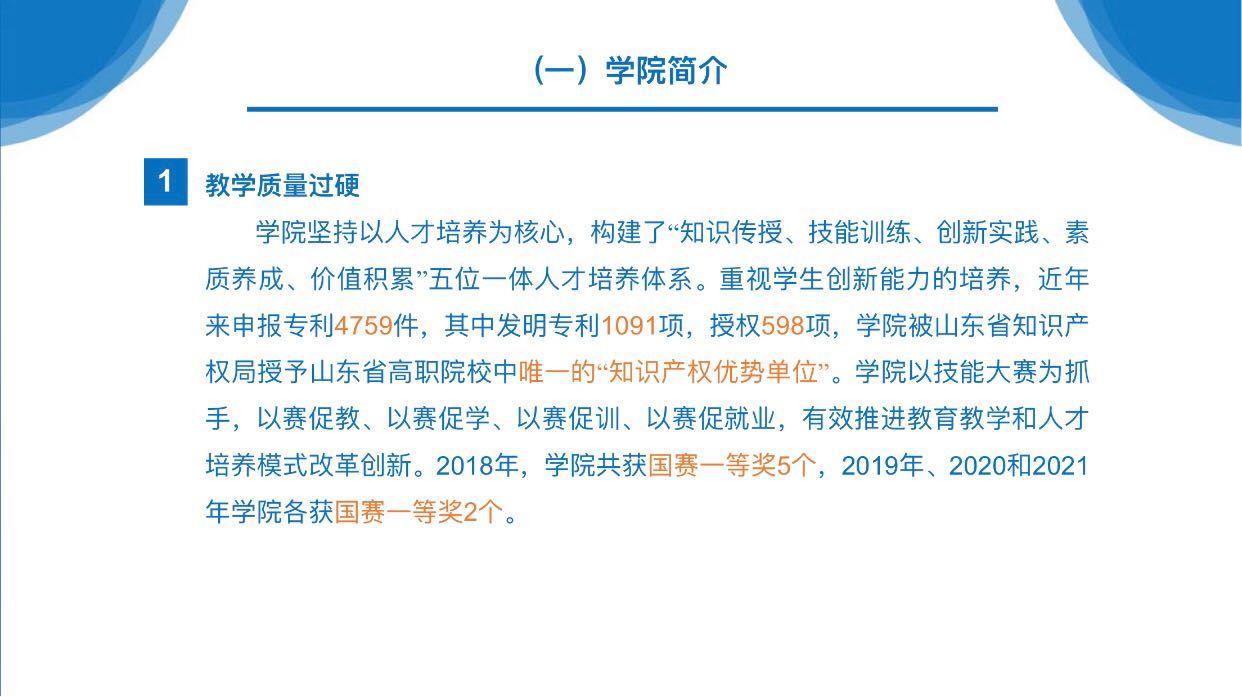 （一）学院简介

1

教学质量过硬

学院坚持以人才培养为核心，构建了“知识传授、技能训练、创新实践、素质养成、价值积累”五位一体人才培养体系。重视学生创新能力的培养，近年来申报专利4759件，其中发明专利1091项，授权598项，学院被山东省知识产权局授予山东省高职院校中唯一的“知识产权优势单位”。学院以技能大赛为抓手，以赛促教、以赛促学、以赛促训、以赛促就业，有效推进教育教学和人才培养模式改革创新。2018年，学院共获国赛一等奖5个，2019年、2020和2021年学院各获国赛一等奖2个。